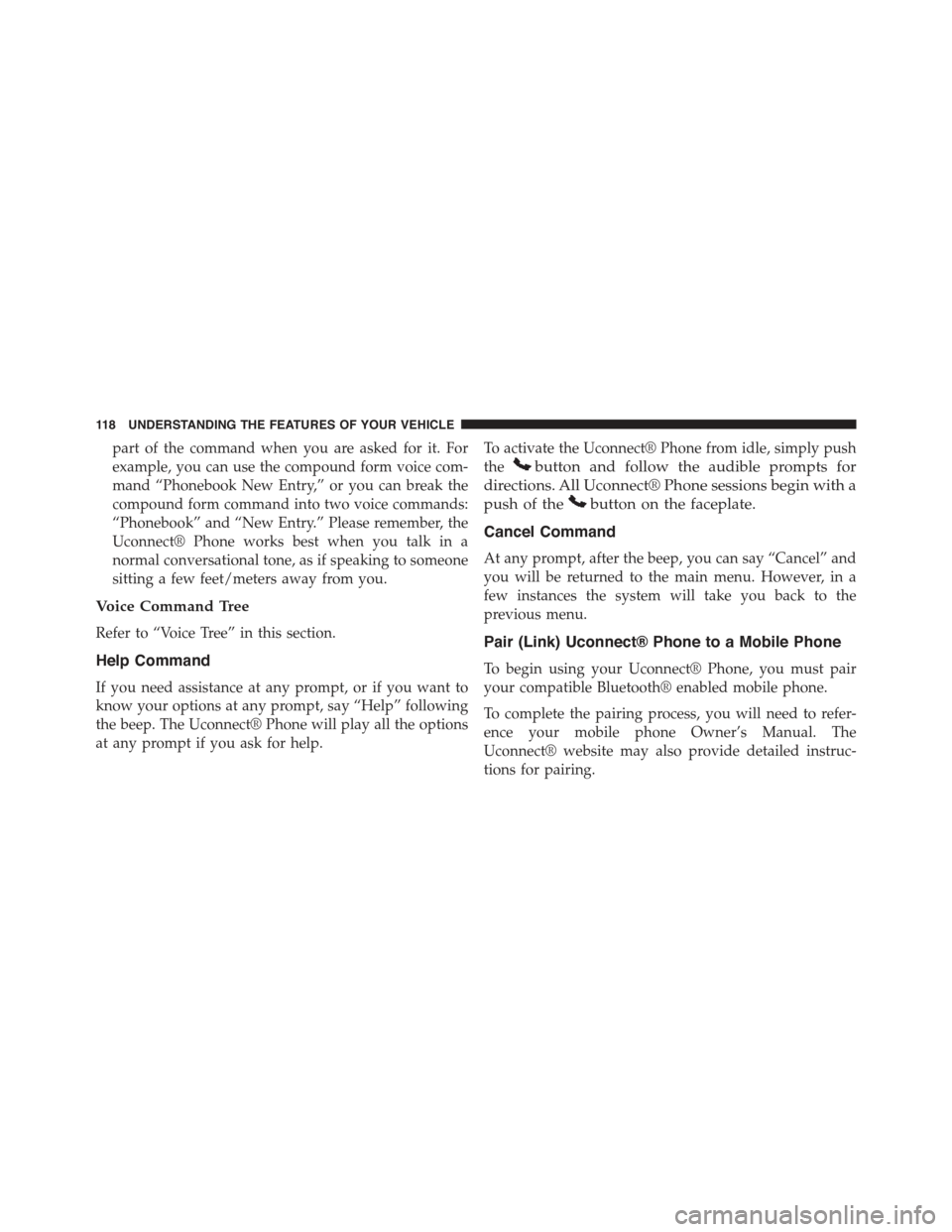 118 UNDERSTANDING THE FEATURES OF YOUR VEHICLE

part of the command when you are asked for it. For example, you can use the compound form voice command “Phonebook New Entry,” or you can break the compound form command into two voice commands: “Phonebook” and “New Entry.” Please remember, the Uconnect® Phone works best when you talk in a normal conversational tone, as if speaking to someone sitting a few feet/meters away from you.

Voice Command Tree

Refer to “Voice Tree” in this section.

Help Command

If you need assistance at any prompt, or if you want to know your options at any prompt, say “Help” following the beep. The Uconnect® Phone will play all the options at any prompt if you ask for help.

To activate the Uconnect® Phone from idle, simply push the button and follow the audible prompts for directions. All Uconnect® Phone sessions begin with a push of the button on the faceplate.

Cancel Command

At any prompt, after the beep, you can say “Cancel” and you will be returned to the main menu. However, in a few instances the system will take you back to the previous menu.

Pair (Link) Uconnect® Phone to a Mobile Phone

To begin using your Uconnect® Phone, you must pair your compatible Bluetooth® enabled mobile phone.

To complete the pairing process, you will need to reference your mobile phone Owner’s Manual. The Uconnect® website may also provide detailed instructions for pairing.

carmanualsonline.info